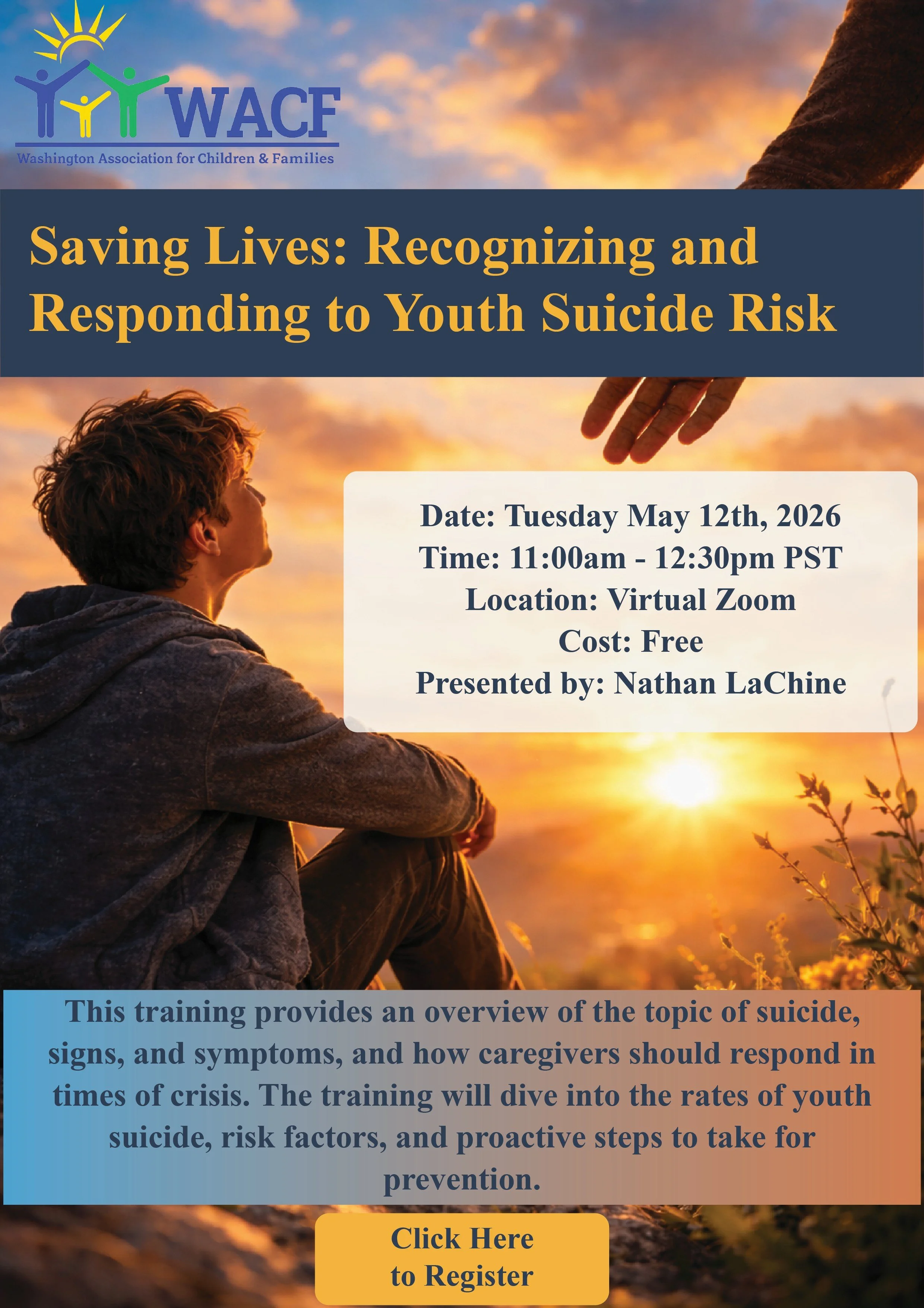 WACF
Washington Association for Children & Families

Saving Lives: Recognizing and Responding to Youth Suicide Risk

Date: Tuesday May 12th, 2026
Time: 11:00am - 12:30pm PST
Location: Virtual Zoom
Cost: Free
Presented by: Nathan LaChine

This training provides an overview of the topic of suicide, signs, and symptoms, and how caregivers should respond in times of crisis. The training will dive into the rates of youth suicide, risk factors, and proactive steps to take for prevention.

Click Here to Register